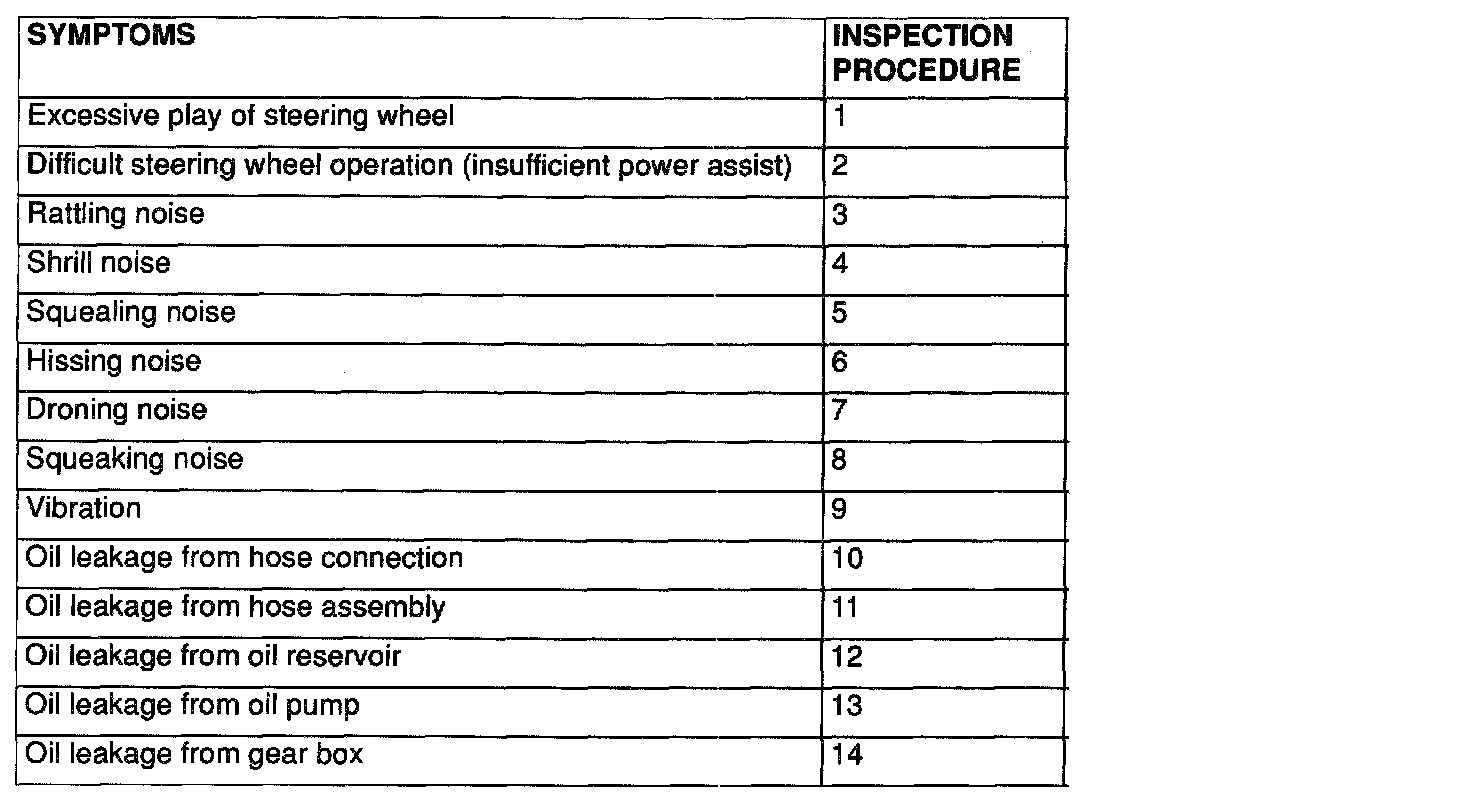 | SYMPTOMS | INSPECTION PROCEDURE |
|---|---|
| Excessive play of steering wheel | 1 |
| Difficult steering wheel operation (insufficient power assist) | 2 |
| Rattling noise | 3 |
| Shrill noise | 4 |
| Squealing noise | 5 |
| Hissing noise | 6 |
| Droning noise | 7 |
| Squeaking noise | 8 |
| Vibration | 9 |
| Oil leakage from hose connection | 10 |
| Oil leakage from hose assembly | 11 |
| Oil leakage from oil reservoir | 12 |
| Oil leakage from oil pump | 13 |
| Oil leakage from gear box | 14 |